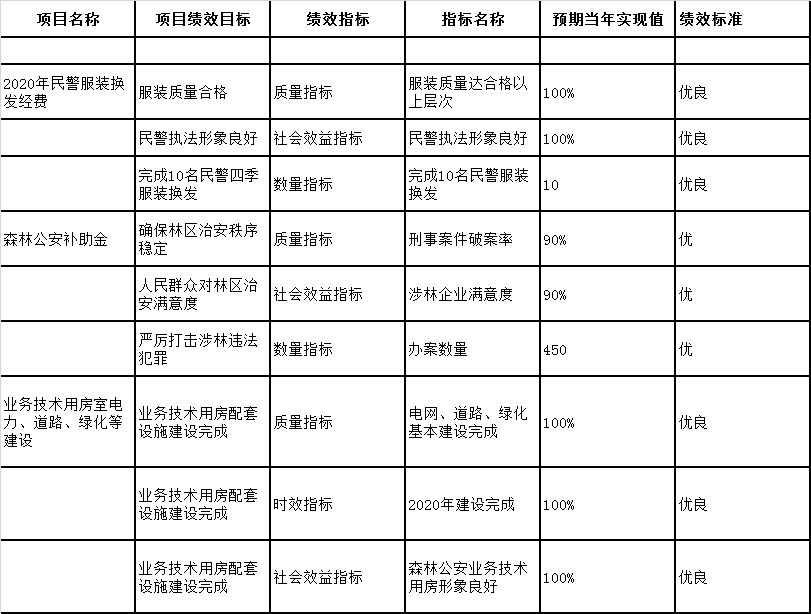 | 项目名称 | 项目绩效目标 | 绩效指标 | 指标名称 | 预期当年实现值 | 绩效标准 |
|---|---|---|---|---|---|
| | | | | | |
| 2020年民警服装换发经费 | 服装质量合格 | 质量指标 | 服装质量达合格以上层次 | 100% | 优良 |
| | 民警执法形象良好 | 社会效益指标 | 民警执法形象良好 | 100% | 优良 |
| | 完成10名民警四季服装换发 | 数量指标 | 完成10名民警服装换发 | 10 | 优良 |
| 森林公安补助金 | 确保林区治安秩序稳定 | 质量指标 | 刑事案件破案率 | 90% | 优 |
| | 人民群众对林区治安满意度 | 社会效益指标 | 涉林企业满意度 | 90% | 优 |
| | 严厉打击涉林违法犯罪 | 数量指标 | 办案数量 | 450 | 优 |
| 业务技术用房室电力、道路、绿化等建设 | 业务技术用房配套设施建设完成 | 质量指标 | 电网、道路、绿化基本建设完成 | 100% | 优良 |
| | 业务技术用房配套设施建设完成 | 时效指标 | 2020年建设完成 | 100% | 优良 |
| | 业务技术用房配套设施建设完成 | 社会效益指标 | 森林公安业务技术用房形象良好 | 100% | 优良 |